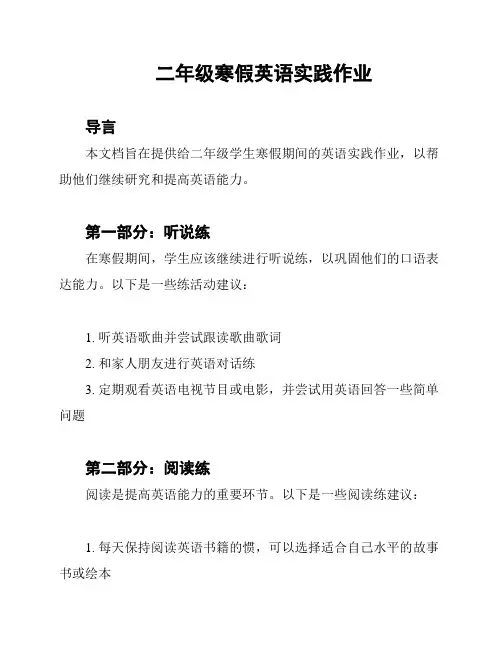 二年级寒假英语实践作业

导言

本文档旨在提供给二年级学生寒假期间的英语实践作业，以帮助他们继续研究和提高英语能力。

第一部分：听说练

在寒假期间，学生应该继续进行听说练，以巩固他们的口语表达能力。以下是一些练活动建议：

1. 听英语歌曲并尝试跟读歌曲歌词

2. 和家人朋友进行英语对话练

3. 定期观看英语电视节目或电影，并尝试用英语回答一些简单问题

第二部分：阅读练

阅读是提高英语能力的重要环节。以下是一些阅读练建议：

1. 每天保持阅读英语书籍的惯，可以选择适合自己水平的故事书或绘本